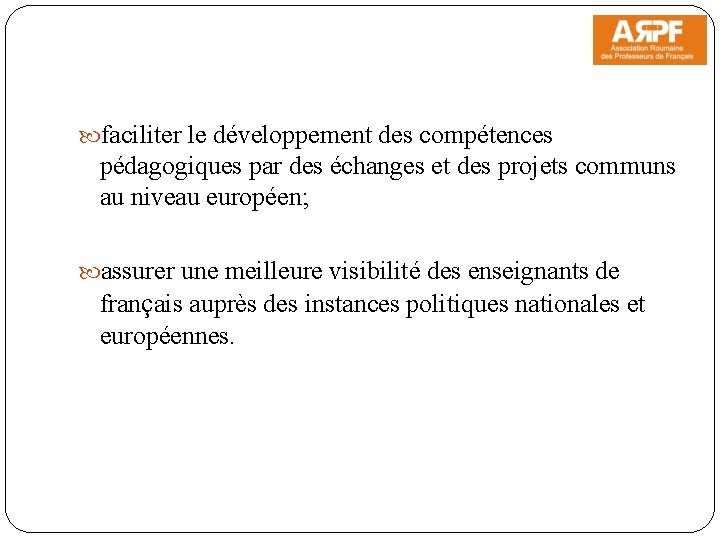 ARPF
Association Roumaine des Professeurs de Français

faciliter le développement des compétences pédagogiques par des échanges et des projets communs au niveau européen;

assurer une meilleure visibilité des enseignants de français auprès des instances politiques nationales et européennes.